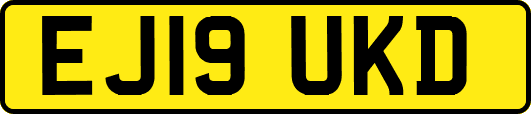 EJ19 UKD